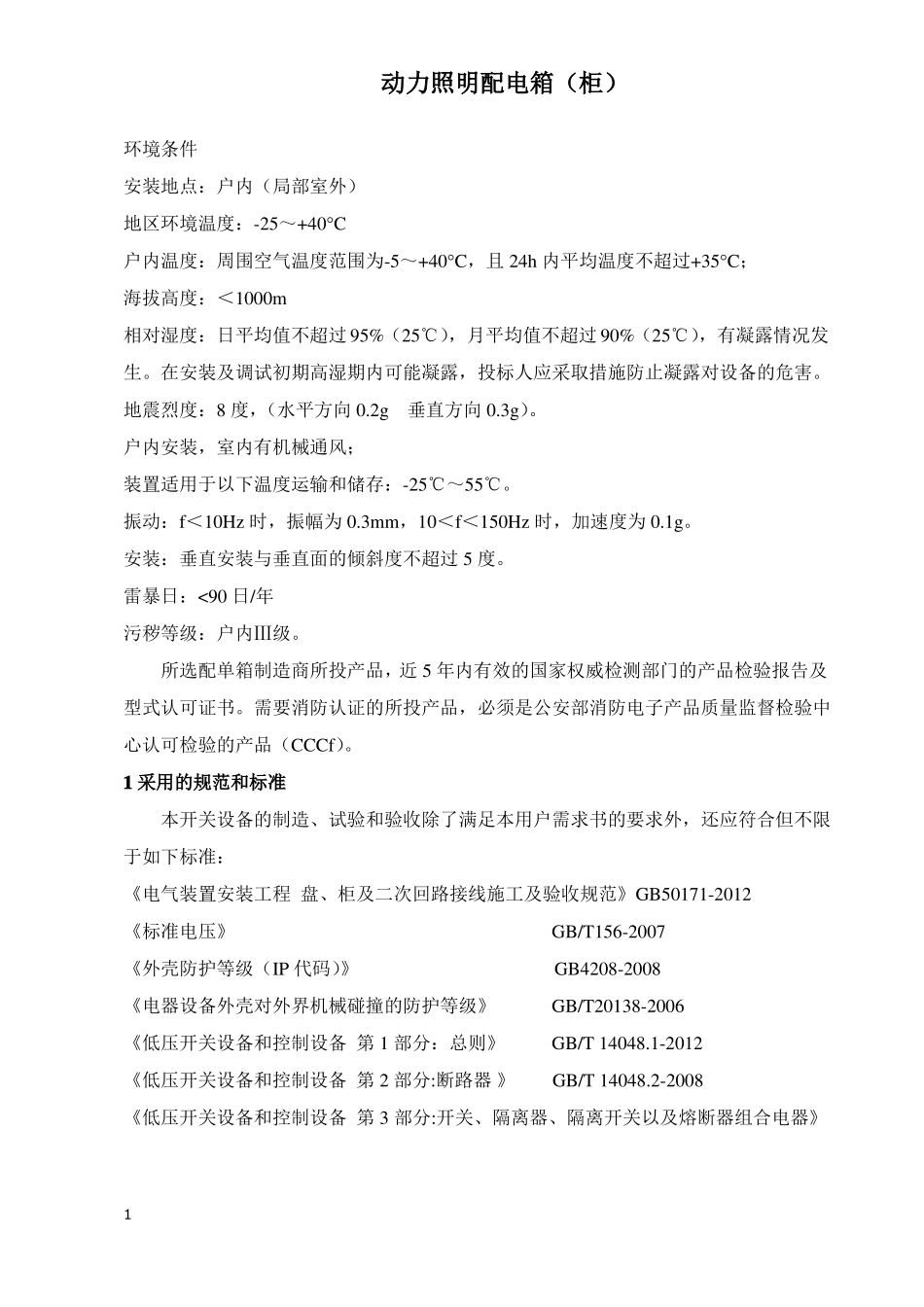 动力照明配电箱（柜）

环境条件

安装地点：户内（局部室外）

地区环境温度：-25～+40°C

户内温度：周围空气温度范围为-5～+40°C，且 24h 内平均温度不超过+35°C；

海拔高度：＜1000m

相对湿度：日平均值不超过 95%（25℃），月平均值不超过 90%（25℃），有凝露情况发生。在安装及调试初期高湿期内可能凝露，投标人应采取措施防止凝露对设备的危害。

地震烈度：8 度，（水平方向 0.2g 垂直方向 0.3g）。

户内安装，室内有机械通风；

装置适用于以下温度运输和储存：-25℃～55℃。

振动：f＜10Hz 时，振幅为 0.3mm，10＜f＜150Hz 时，加速度为 0.1g。

安装：垂直安装与垂直面的倾斜度不超过 5 度。

雷暴日：<90 日/年

污秽等级：户内Ⅲ级。

所选配单箱制造商所投产品，近 5 年内有效的国家权威检测部门的产品检验报告及型式认可证书。需要消防认证的所投产品，必须是公安部消防电子产品质量监督检验中心认可检验的产品（CCCf）。

1 采用的规范和标准

本开关设备的制造、试验和验收除了满足本用户需求书的要求外，还应符合但不限于如下标准：

《电气装置安装工程 盘、柜及二次回路接线施工及验收规范》GB50171-2012

《标准电压》 GB/T156-2007

《外壳防护等级（IP 代码）》 GB4208-2008

《电器设备外壳对外界机械碰撞的防护等级》 GB/T20138-2006

《低压开关设备和控制设备 第 1 部分：总则》 GB/T 14048.1-2012

《低压开关设备和控制设备 第 2 部分:断路器 》 GB/T 14048.2-2008

《低压开关设备和控制设备 第 3 部分:开关、隔离器、隔离开关以及熔断器组合电器》

1